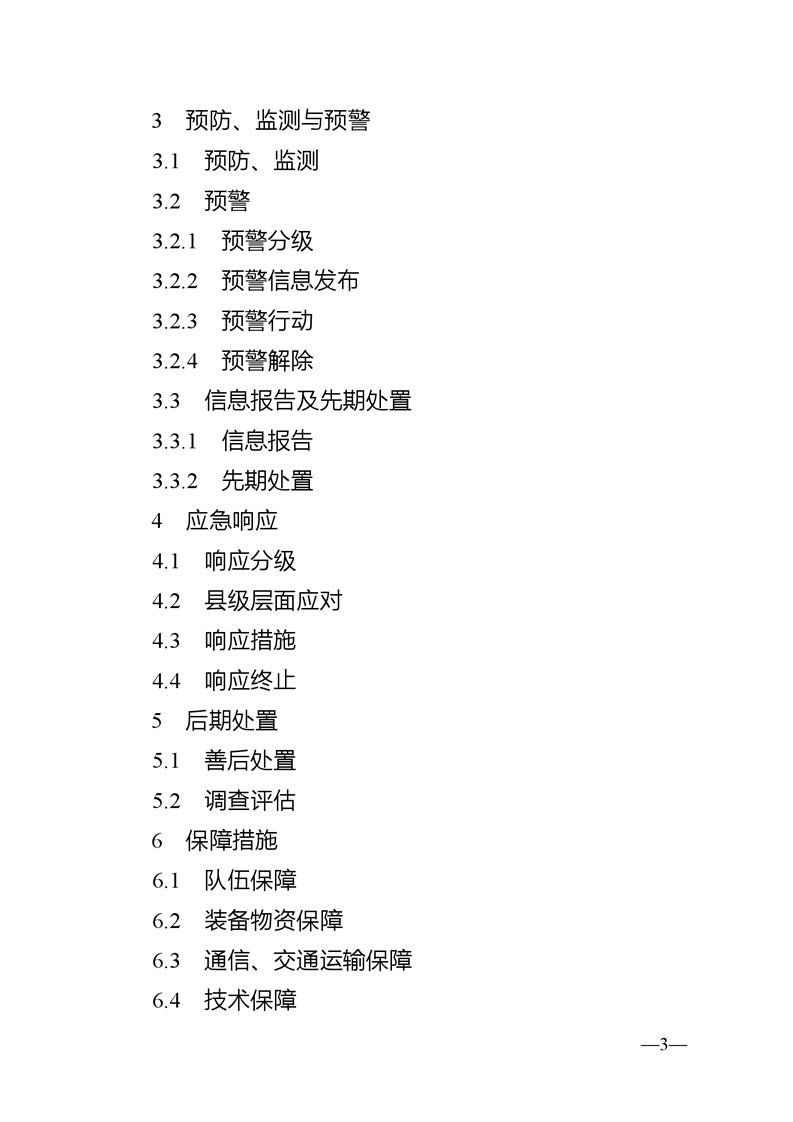 3 预防、监测与预警

3.1 预防、监测

3.2 预警

3.2.1 预警分级

3.2.2 预警信息发布

3.2.3 预警行动

3.2.4 预警解除

3.3 信息报告及先期处置

3.3.1 信息报告

3.3.2 先期处置

4 应急响应

4.1 响应分级

4.2 县级层面应对

4.3 响应措施

4.4 响应终止

5 后期处置

5.1 善后处置

5.2 调查评估

6 保障措施

6.1 队伍保障

6.2 装备物资保障

6.3 通信、交通运输保障

6.4 技术保障

—3—